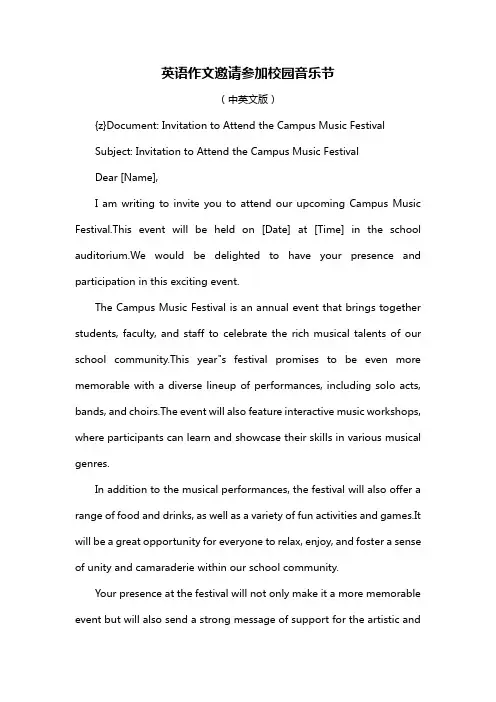 英语作文邀请参加校园音乐节

（中英文版）

{z}Document: Invitation to Attend the Campus Music Festival

Subject: Invitation to Attend the Campus Music Festival

Dear [Name],

I am writing to invite you to attend our upcoming Campus Music Festival.This event will be held on [Date] at [Time] in the school auditorium.We would be delighted to have your presence and participation in this exciting event.

The Campus Music Festival is an annual event that brings together students, faculty, and staff to celebrate the rich musical talents of our school community.This year"s festival promises to be even more memorable with a diverse lineup of performances, including solo acts, bands, and choirs.The event will also feature interactive music workshops, where participants can learn and showcase their skills in various musical genres.

In addition to the musical performances, the festival will also offer a range of food and drinks, as well as a variety of fun activities and games.It will be a great opportunity for everyone to relax, enjoy, and foster a sense of unity and camaraderie within our school community.

Your presence at the festival will not only make it a more memorable event but will also send a strong message of support for the artistic and